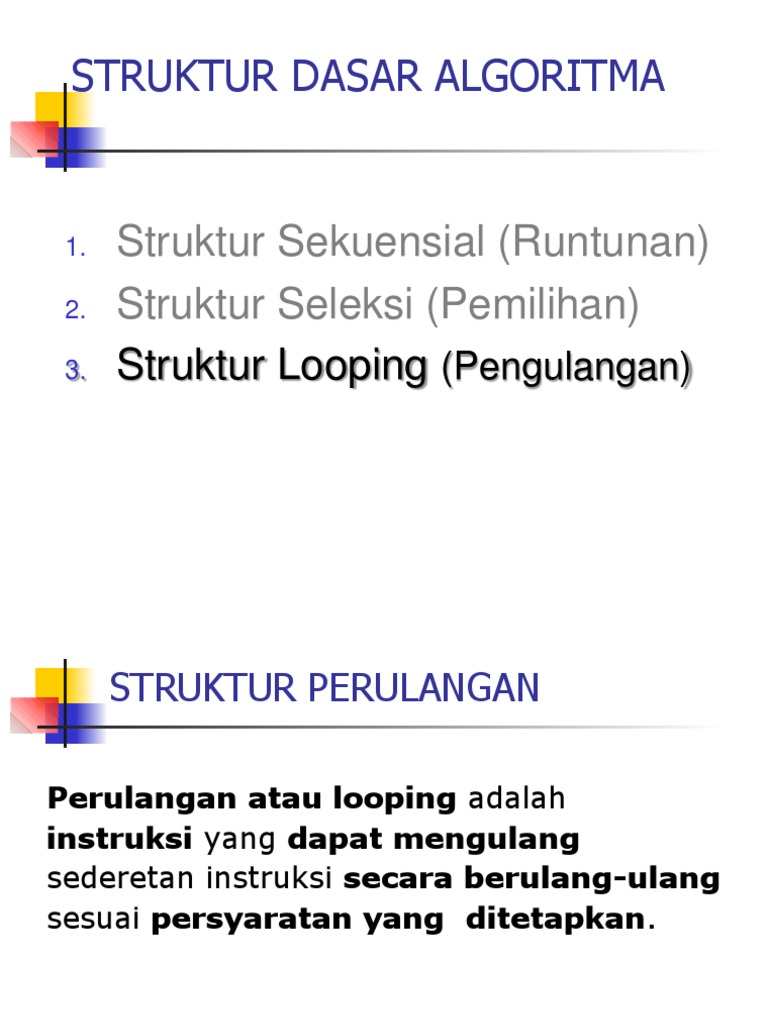 STRUKTUR DASAR ALGORITMA

1. Struktur Sekuensial (Runtunan)
2. Struktur Seleksi (Pemilihan)
3. Struktur Looping (Pengulangan)

STRUKTUR PERULANGAN

Perulangan atau looping adalah instruksi yang dapat mengulang sederetan instruksi secara berulang-ulang sesuai persyaratan yang ditetapkan.